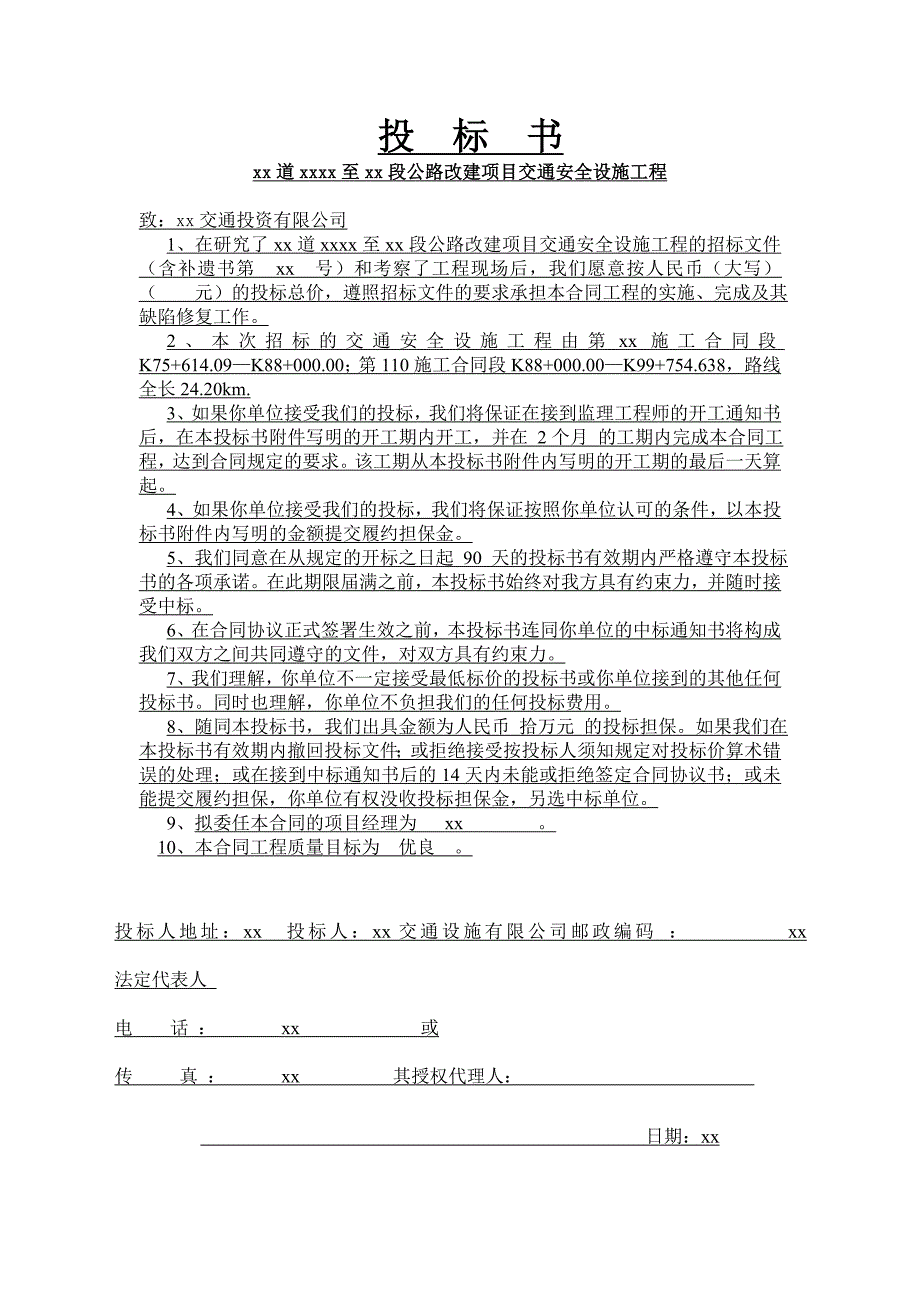 投 标 书

xx 道 xxxx 至 xx 段公路改建项目交通安全设施工程

致：xx 交通投资有限公司

1、在研究了 xx 道 xxxx 至 xx 段公路改建项目交通安全设施工程的招标文件（含补遗书第 xx 号）和考察了工程现场后，我们愿意按人民币（大写）（ 元）的投标总价，遵照招标文件的要求承担本合同工程的实施、完成及其缺陷修复工作。

2、本次招标的交通安全设施工程由第 xx 施工合同段 K75+614.09—K88+000.00；第 110 施工合同段 K88+000.00—K99+754.638，路线全长 24.20km.

3、如果你单位接受我们的投标，我们将保证在接到监理工程师的开工通知书后，在本投标书附件写明的开工期内开工，并在 2 个月 的工期内完成本合同工程，达到合同规定的要求。该工期从本投标书附件内写明的开工期的最后一天算起。

4、如果你单位接受我们的投标，我们将保证按照你单位认可的条件，以本投标书附件内写明的金额提交履约担保金。

5、我们同意在从规定的开标之日起 90 天的投标书有效期内严格遵守本投标书的各项承诺。在此期限届满之前，本投标书始终对我方具有约束力，并随时接受中标。

6、在合同协议正式签署生效之前，本投标书连同你单位的中标通知书将构成我们双方之间共同遵守的文件，对双方具有约束力。

7、我们理解，你单位不一定接受最低标价的投标书或你单位接到的其他任何投标书。同时也理解，你单位不负担我们的任何投标费用。

8、随同本投标书，我们出具金额为人民币 拾万元 的投标担保。如果我们在本投标书有效期内撤回投标文件；或拒绝接受按投标人须知规定对投标价算术错误的处理；或在接到中标通知书后的 14 天内未能或拒绝签定合同协议书；或未能提交履约担保，你单位有权没收投标担保金，另选中标单位。

9、拟委任本合同的项目经理为 xx 。

10、本合同工程质量目标为 优良 。

投标人地址：xx 投标人：xx 交通设施有限公司邮政编码 ： xx

法定代表人

电 话： xx 或

传 真： xx 其授权代理人：

日期：xx